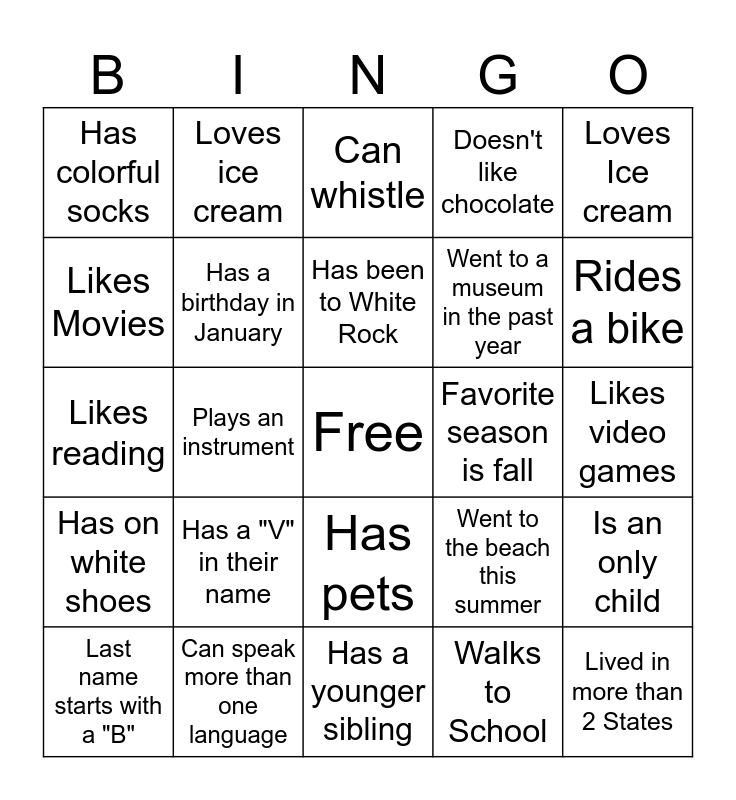 | B | I | N | G | O |
|---|---|---|---|---|
| Has colorful socks | Loves ice cream | Can whistle | Doesn't like chocolate | Loves Ice cream |
| Likes Movies | Has a birthday in January | Has been to White Rock | Went to a museum in the past year | Rides a bike |
| Likes reading | Plays an instrument | Free | Favorite season is fall | Likes video games |
| Has on white shoes | Has a "V" in their name | Has pets | Went to the beach this summer | Is an only child |
| Last name starts with a "B" | Can speak more than one language | Has a younger sibling | Walks to School | Lived in more than 2 States |